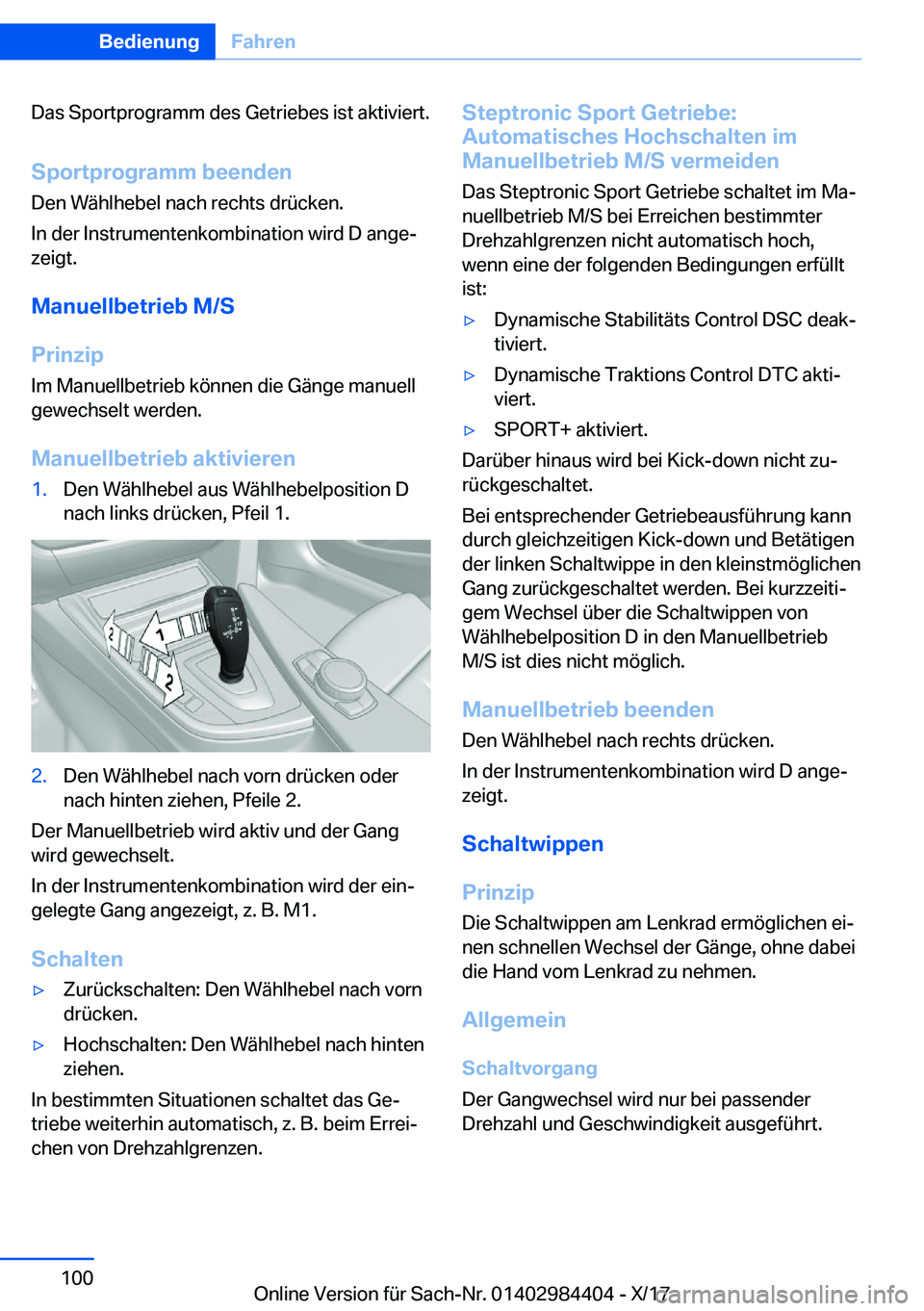 Bedienung Fahren

Das Sportprogramm des Getriebes ist aktiviert.

Sportprogramm beenden

Den Wählhebel nach rechts drücken.

In der Instrumentenkombination wird D angezeigt.

Manuellbetrieb M/S

Prinzip

Im Manuellbetrieb können die Gänge manuell gewechselt werden.

Manuellbetrieb aktivieren

1. Den Wählhebel aus Wählhebelposition D nach links drücken, Pfeil 1.

2 1 2

2. Den Wählhebel nach vorn drücken oder nach hinten ziehen, Pfeile 2.

Der Manuellbetrieb wird aktiv und der Gang wird gewechselt.

In der Instrumentenkombination wird der eingelegte Gang angezeigt, z. B. M1.

Schalten

▷ Zurückschalten: Den Wählhebel nach vorn drücken.

▷ Hochschalten: Den Wählhebel nach hinten ziehen.

In bestimmten Situationen schaltet das Getriebe weiterhin automatisch, z. B. beim Erreichen von Drehzahlgrenzen.

Steptronic Sport Getriebe: Automatisches Hochschalten im Manuellbetrieb M/S vermeiden

Das Steptronic Sport Getriebe schaltet im Manuellbetrieb M/S bei Erreichen bestimmter Drehzahlgrenzen nicht automatisch hoch, wenn eine der folgenden Bedingungen erfüllt ist:

▷ Dynamische Stabilitäts Control DSC deaktiviert.

▷ Dynamische Traktions Control DTC aktiviert.

▷ SPORT+ aktiviert.

Darüber hinaus wird bei Kick-down nicht zurückgeschaltet.

Bei entsprechender Getriebeausführung kann durch gleichzeitigen Kick-down und Betätigen der linken Schaltwippe in den kleinstmöglichen Gang zurückgeschaltet werden. Bei kurzzeitigem Wechsel über die Schaltwippen von Wählhebelposition D in den Manuellbetrieb M/S ist dies nicht möglich.

Manuellbetrieb beenden

Den Wählhebel nach rechts drücken.

In der Instrumentenkombination wird D angezeigt.

Schaltwippen

Prinzip

Die Schaltwippen am Lenkrad ermöglichen einen schnellen Wechsel der Gänge, ohne dabei die Hand vom Lenkrad zu nehmen.

Allgemein

Schaltvorgang

Der Gangwechsel wird nur bei passender Drehzahl und Geschwindigkeit ausgeführt.

100

Online Version für Sach-Nr. 01402984404 - X/17

carmanualsonline.info